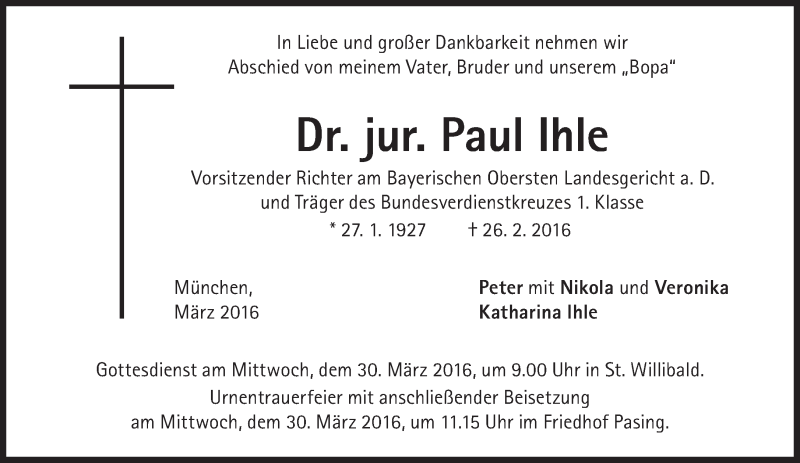 In Liebe und großer Dankbarkeit nehmen wir Abschied von meinem Vater, Bruder und unserem „Bopa“

Dr. jur. Paul Ihle

Vorsitzender Richter am Bayerischen Obersten Landesgericht a. D. und Träger des Bundesverdienstkreuzes 1. Klasse

* 27. 1. 1927 † 26. 2. 2016

München, März 2016

Peter mit Nikola und Veronika
Katharina Ihle

Gottesdienst am Mittwoch, dem 30. März 2016, um 9.00 Uhr in St. Willibald.
Urnentrauerfeier mit anschließender Beisetzung am Mittwoch, dem 30. März 2016, um 11.15 Uhr im Friedhof Pasing.